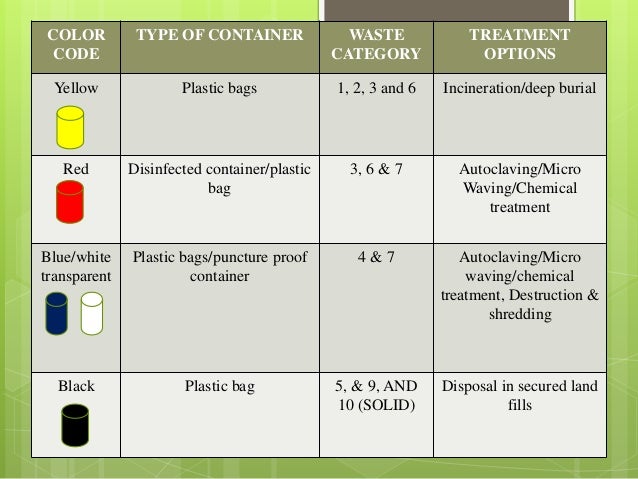 | COLOR CODE | TYPE OF CONTAINER | WASTE CATEGORY | TREATMENT OPTIONS |
|---|---|---|---|
| Yellow | Plastic bags | 1, 2, 3 and 6 | Incineration/deep burial |
| Red | Disinfected container/plastic bag | 3, 6 & 7 | Autoclaving/Micro Waving/Chemical treatment |
| Blue/white transparent | Plastic bags/puncture proof container | 4 & 7 | Autoclaving/Micro waving/chemical treatment, Destruction & shredding |
| Black | Plastic bag | 5, & 9, AND 10 (SOLID) | Disposal in secured land fills |